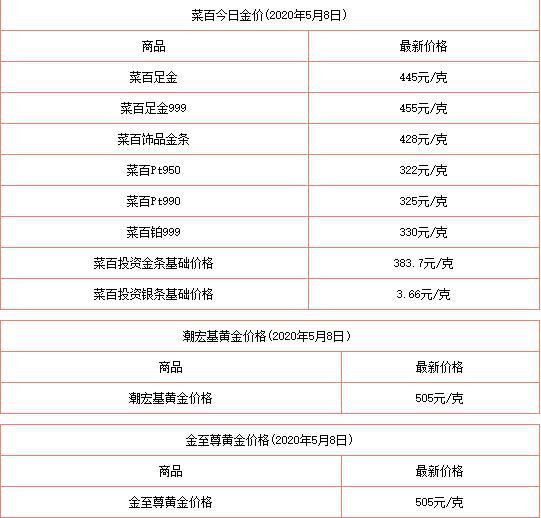 菜百今日金价(2020年5月8日)

| 商品 | 最新价格 |
|---|---|
| 菜百足金 | 445元/克 |
| 菜百足金999 | 455元/克 |
| 菜百饰品金条 | 428元/克 |
| 菜百Pt950 | 322元/克 |
| 菜百Pt990 | 325元/克 |
| 菜百铂999 | 330元/克 |
| 菜百投资金条基础价格 | 383.7元/克 |
| 菜百投资银条基础价格 | 3.66元/克 |

潮宏基黄金价格(2020年5月8日)

| 商品 | 最新价格 |
|---|---|
| 潮宏基黄金价格 | 505元/克 |

金至尊黄金价格(2020年5月8日)

| 商品 | 最新价格 |
|---|---|
| 金至尊黄金价格 | 505元/克 |